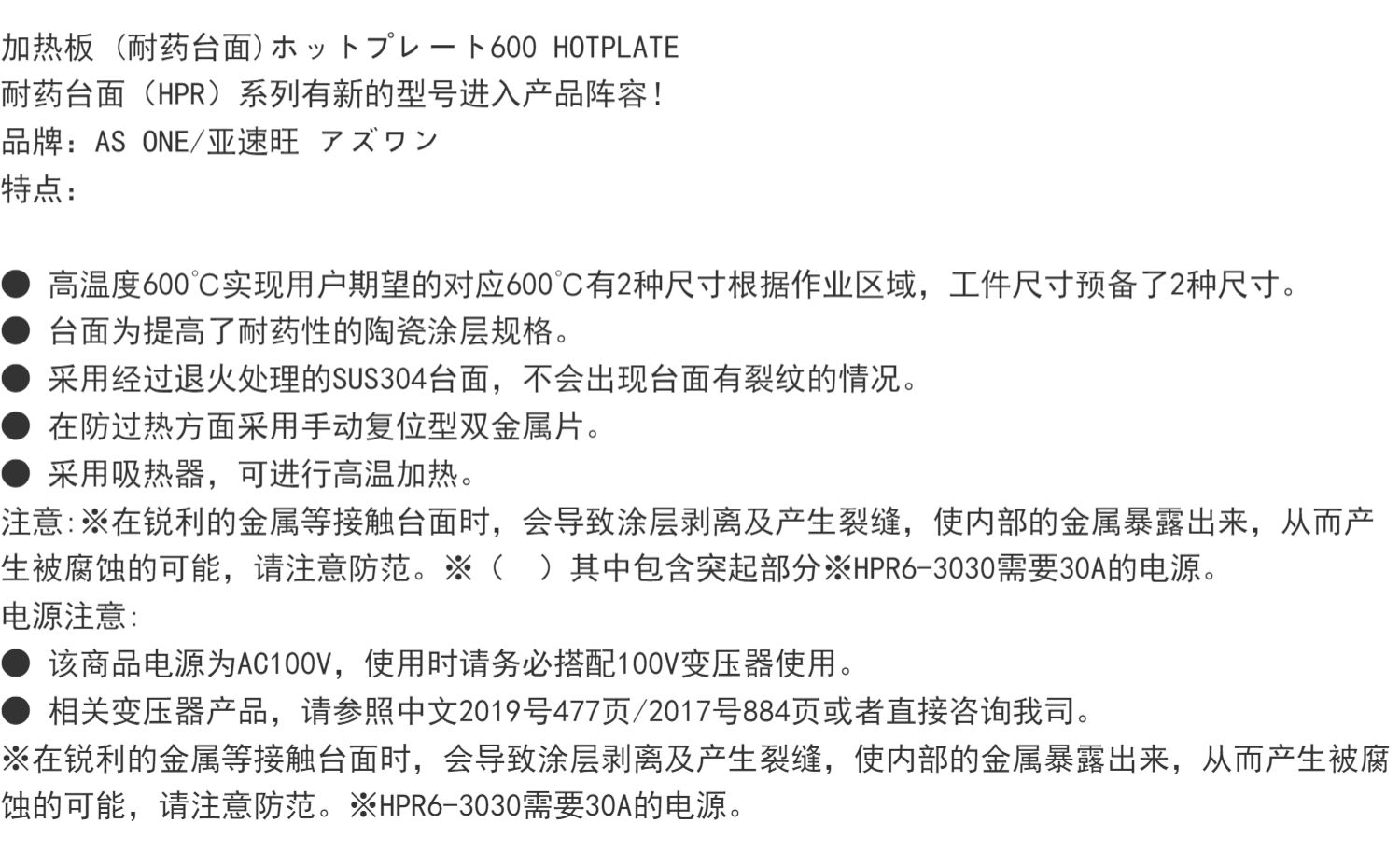 加热板（耐药台面）ホットプレート600 HOTPLATE
耐药台面（HPR）系列有新的型号进入产品阵容！
品牌：AS ONE/亚速旺 アズワン
特点：

● 高温度600℃实现用户期望的对应600℃有2种尺寸根据作业区域，工件尺寸预备了2种尺寸。
● 台面为提高了耐药性的陶瓷涂层规格。
● 采用经过退火处理的SUS304台面，不会出现台面有裂纹的情况。
● 在防过热方面采用手动复位型双金属片。
● 采用吸热器，可进行高温加热。
注意:※在锐利的金属等接触台面时，会导致涂层剥离及产生裂缝，使内部的金属暴露出来，从而产生被腐蚀的可能，请注意防范。※（ ）其中包含突起部分※HPR6-3030需要30A的电源。
电源注意:
● 该商品电源为AC100V，使用时请务必搭配100V变压器使用。
● 相关变压器产品，请参照中文2019号477页/2017号884页或者直接咨询我司。
※在锐利的金属等接触台面时，会导致涂层剥离及产生裂缝，使内部的金属暴露出来，从而产生被腐蚀的可能，请注意防范。※HPR6-3030需要30A的电源。